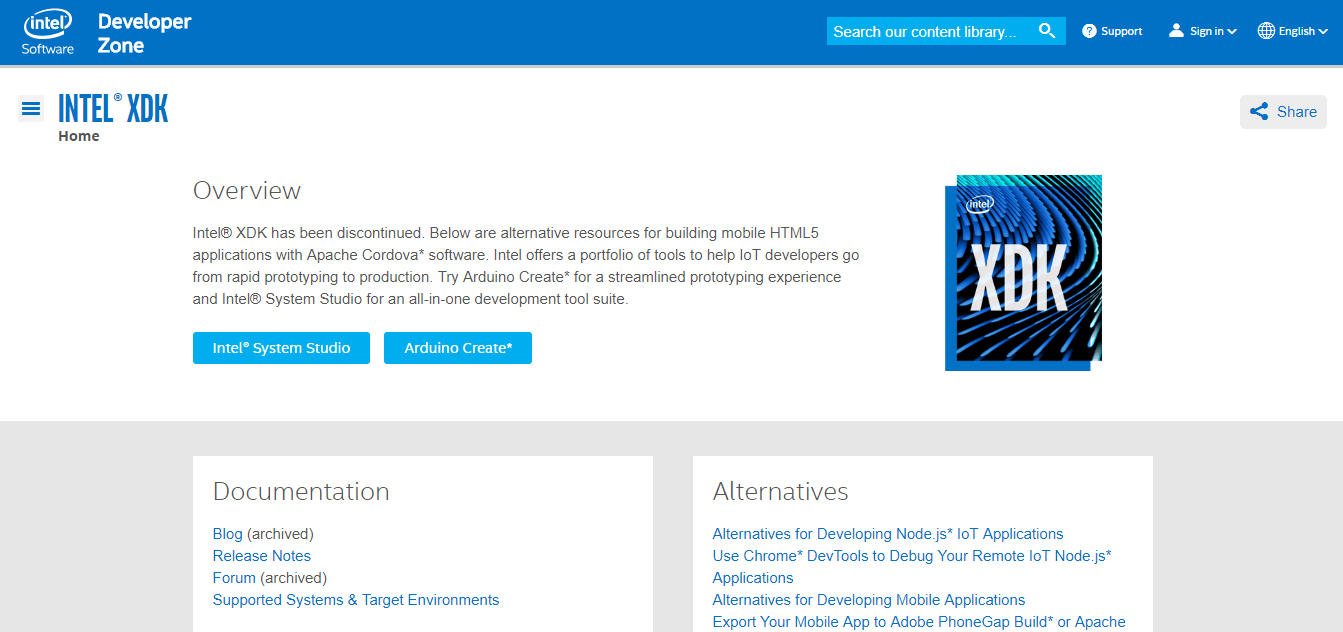 intel Software Developer Zone

Search our content library...

Support

Sign in

English

INTEL® XDK

Home

Share

Overview

Intel® XDK has been discontinued. Below are alternative resources for building mobile HTML5 applications with Apache Cordova* software. Intel offers a portfolio of tools to help IoT developers go from rapid prototyping to production. Try Arduino Create* for a streamlined prototyping experience and Intel® System Studio for an all-in-one development tool suite.

Intel® System Studio

Arduino Create*

intel XDK

Documentation

Blog (archived)
Release Notes
Forum (archived)
Supported Systems & Target Environments

Alternatives

Alternatives for Developing Node.js* IoT Applications
Use Chrome* DevTools to Debug Your Remote IoT Node.js* Applications
Alternatives for Developing Mobile Applications
Export Your Mobile App to Adobe PhoneGap Build* or Apache